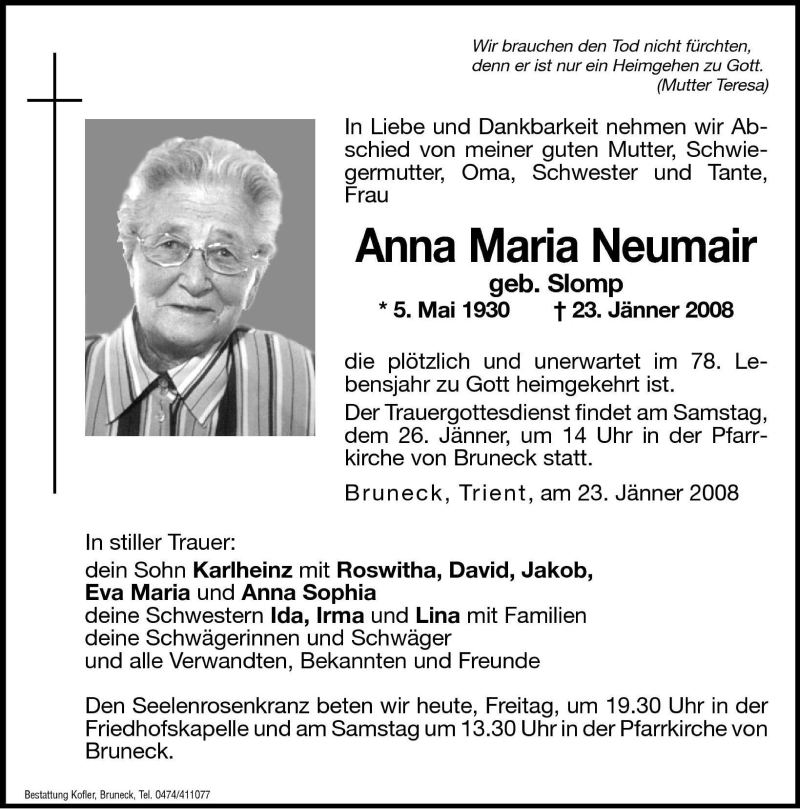 Wir brauchen den Tod nicht fürchten,
denn er ist nur ein Heimgehen zu Gott.
(Mutter Teresa)

In Liebe und Dankbarkeit nehmen wir Abschied von meiner guten Mutter, Schwiegermutter, Oma, Schwester und Tante, Frau

Anna Maria Neumair
geb. Slomp
* 5. Mai 1930 † 23. Jänner 2008

die plötzlich und unerwartet im 78. Lebensjahr zu Gott heimgekehrt ist.

Der Trauergottesdienst findet am Samstag, dem 26. Jänner, um 14 Uhr in der Pfarrkirche von Bruneck statt.

Bruneck, Trient, am 23. Jänner 2008

In stiller Trauer:
dein Sohn Karlheinz mit Roswitha, David, Jakob, Eva Maria und Anna Sophia
deine Schwestern Ida, Irma und Lina mit Familien
deine Schwägerinnen und Schwäger
und alle Verwandten, Bekannten und Freunde

Den Seelenrosenkranz beten wir heute, Freitag, um 19.30 Uhr in der Friedhofskapelle und am Samstag um 13.30 Uhr in der Pfarrkirche von Bruneck.

Bestattung Kofler, Bruneck, Tel. 0474/411077